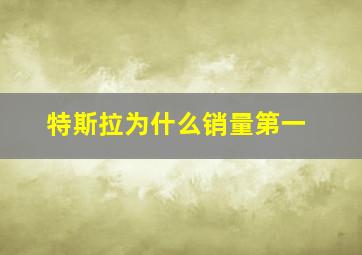 特斯拉为什么销量第一